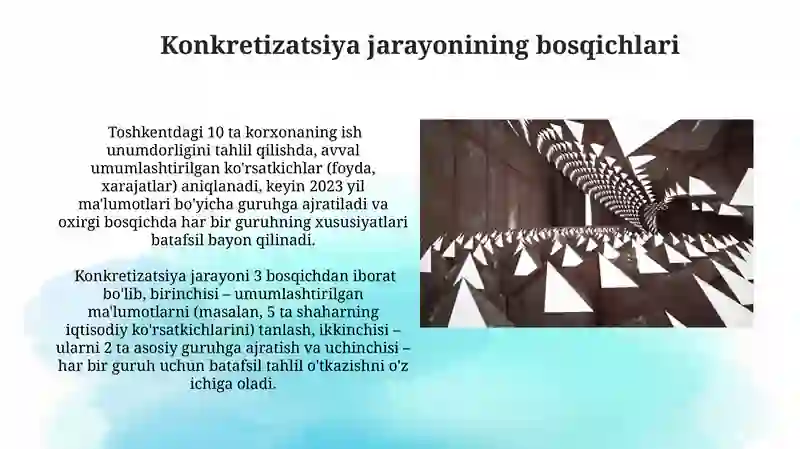 Konkretizatsiya jarayonining bosqichlari

Toshkentdagi 10 ta korxonaning ish unumdorligini tahlil qilishda, avval umumlashtirilgan ko'rsatkichlar (foyda, xarajatlar) aniqlanadi, keyin 2023 yil ma'lumotlari bo'yicha guruhga ajratiladi va oxirgi bosqichda har bir guruhning xususiyatlari batafsil bayon qilinadi.

Konkretizatsiya jarayoni 3 bosqichdan iborat bo'lib, birinchisi – umumlashtirilgan ma'lumotlarni (masalan, 5 ta shaharning iqtisodiy ko'rsatkichlarini) tanlash, ikkinchisi – ularni 2 ta asosiy guruhga ajratish va uchinchisi – har bir guruh uchun batafsil tahlil o'tkazishni o'z ichiga oladi.